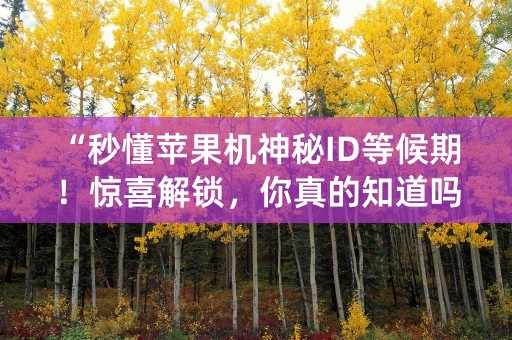 “秒懂苹果机神秘ID等候期！惊喜解锁，你真的知道吗